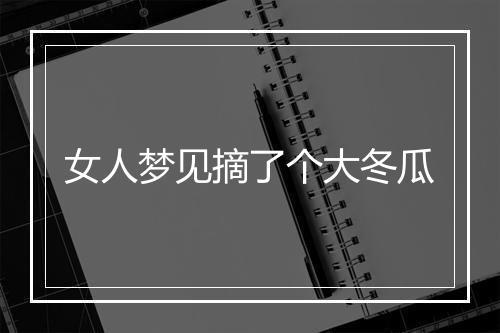 女人梦见摘了个大冬瓜